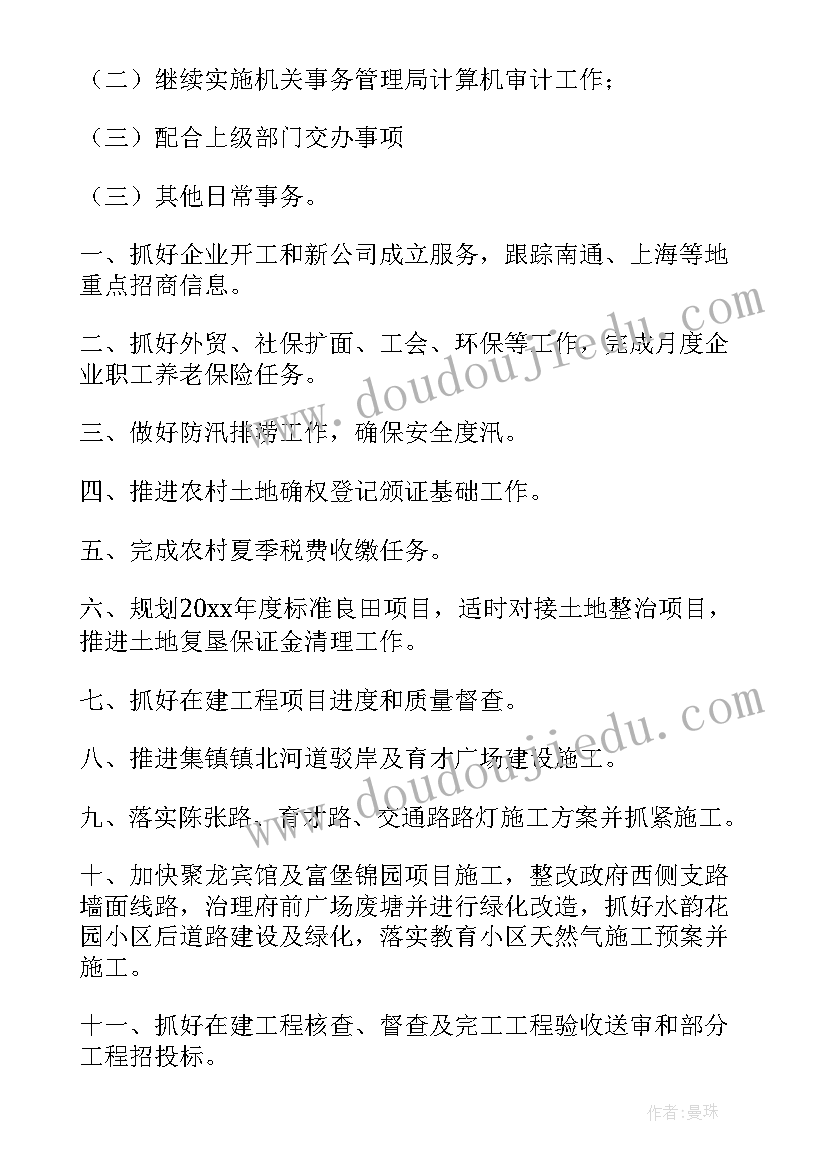 （二）继续实施机关事务管理局计算机审计工作；

（三）配合上级部门交办事项

（三）其他日常事务。

一、抓好企业开工和新公司成立服务，跟踪南通、上海等地重点招商信息。

二、抓好外贸、社保扩面、工会、环保等工作，完成月度企业职工养老保险任务。

三、做好防汛排涝工作，确保安全度汛。

四、推进农村土地确权登记颁证基础工作。

五、完成农村夏季税费收缴任务。

六、规划20xx年度标准良田项目，适时对接土地整治项目，推进土地复垦保证金清理工作。

七、抓好在建工程项目进度和质量督查。

八、推进集镇镇北河道驳岸及育才广场建设施工。

九、落实陈张路、育才路、交通路路灯施工方案并抓紧施工。

十、加快聚龙宾馆及富堡锦园项目施工，整改政府西侧支路墙面线路，治理府前广场废塘并进行绿化改造，抓好水韵花园小区后道路建设及绿化，落实教育小区天然气施工预案并施工。

十一、抓好在建工程核查、督查及完工工程验收送审和部分工程招投标。

www.doudoujiedu.com

www.doudoujiedu.com

作者：曼珠